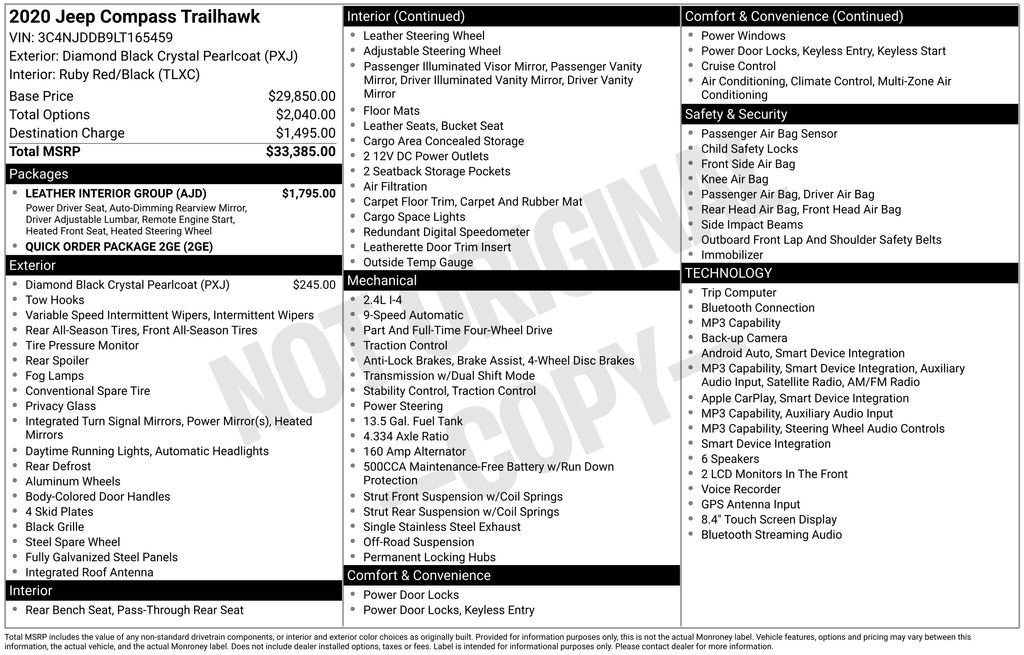 2020 Jeep Compass Trailhawk
VIN: 3C4NJDDB9LT165459
Exterior: Diamond Black Crystal Pearlcoat (PXJ)
Interior: Ruby Red/Black (TLXC)

| | |
|---|---|
| Base Price | $29,850.00 |
| Total Options | $2,040.00 |
| Destination Charge | $1,495.00 |
| Total MSRP | $33,385.00 |

Packages
- LEATHER INTERIOR GROUP (AJD) $1,795.00
Power Driver Seat, Auto-Dimming Rearview Mirror, Driver Adjustable Lumbar, Remote Engine Start, Heated Front Seat, Heated Steering Wheel
- QUICK ORDER PACKAGE 2GE (2GE)

Exterior
- Diamond Black Crystal Pearlcoat (PXJ) $245.00
- Tow Hooks
- Variable Speed Intermittent Wipers, Intermittent Wipers
- Rear All-Season Tires, Front All-Season Tires
- Tire Pressure Monitor
- Rear Spoiler
- Fog Lamps
- Conventional Spare Tire
- Privacy Glass
- Integrated Turn Signal Mirrors, Power Mirror(s), Heated Mirrors
- Daytime Running Lights, Automatic Headlights
- Rear Defrost
- Aluminum Wheels
- Body-Colored Door Handles
- 4 Skid Plates
- Black Grille
- Steel Spare Wheel
- Fully Galvanized Steel Panels
- Integrated Roof Antenna

Interior
- Rear Bench Seat, Pass-Through Rear Seat

Interior (Continued)
- Leather Steering Wheel
- Adjustable Steering Wheel
- Passenger Illuminated Visor Mirror, Passenger Vanity Mirror, Driver Illuminated Vanity Mirror, Driver Vanity Mirror
- Floor Mats
- Leather Seats, Bucket Seat
- Cargo Area Concealed Storage
- 2 12V DC Power Outlets
- 2 Seatback Storage Pockets
- Air Filtration
- Carpet Floor Trim, Carpet And Rubber Mat
- Cargo Space Lights
- Redundant Digital Speedometer
- Leatherette Door Trim Insert
- Outside Temp Gauge

Mechanical
- 2.4L I-4
- 9-Speed Automatic
- Part And Full-Time Four-Wheel Drive
- Traction Control
- Anti-Lock Brakes, Brake Assist, 4-Wheel Disc Brakes
- Transmission w/Dual Shift Mode
- Stability Control, Traction Control
- Power Steering
- 13.5 Gal. Fuel Tank
- 4.334 Axle Ratio
- 160 Amp Alternator
- 500CCA Maintenance-Free Battery w/Run Down Protection
- Strut Front Suspension w/Coil Springs
- Strut Rear Suspension w/Coil Springs
- Single Stainless Steel Exhaust
- Off-Road Suspension
- Permanent Locking Hubs

Comfort & Convenience
- Power Door Locks
- Power Door Locks, Keyless Entry

Comfort & Convenience (Continued)
- Power Windows
- Power Door Locks, Keyless Entry, Keyless Start
- Cruise Control
- Air Conditioning, Climate Control, Multi-Zone Air Conditioning

Safety & Security
- Passenger Air Bag Sensor
- Child Safety Locks
- Front Side Air Bag
- Knee Air Bag
- Passenger Air Bag, Driver Air Bag
- Rear Head Air Bag, Front Head Air Bag
- Side Impact Beams
- Outboard Front Lap And Shoulder Safety Belts
- Immobilizer

TECHNOLOGY
- Trip Computer
- Bluetooth Connection
- MP3 Capability
- Back-up Camera
- Android Auto, Smart Device Integration
- MP3 Capability, Smart Device Integration, Auxiliary Audio Input, Satellite Radio, AM/FM Radio
- Apple CarPlay, Smart Device Integration
- MP3 Capability, Auxiliary Audio Input
- MP3 Capability, Steering Wheel Audio Controls
- Smart Device Integration
- 6 Speakers
- 2 LCD Monitors In The Front
- Voice Recorder
- GPS Antenna Input
- 8.4" Touch Screen Display
- Bluetooth Streaming Audio

NOT ORIGINAL - COPY -

Total MSRP includes the value of any non-standard drivetrain components, or interior and exterior color choices as originally built. Provided for information purposes only, this is not the actual Monroney label. Vehicle features, options and pricing may vary between this information, the actual vehicle, and the actual Monroney label. Does not include dealer installed options, taxes or fees. Label is intended for informational purposes only. Please contact dealer for more information.